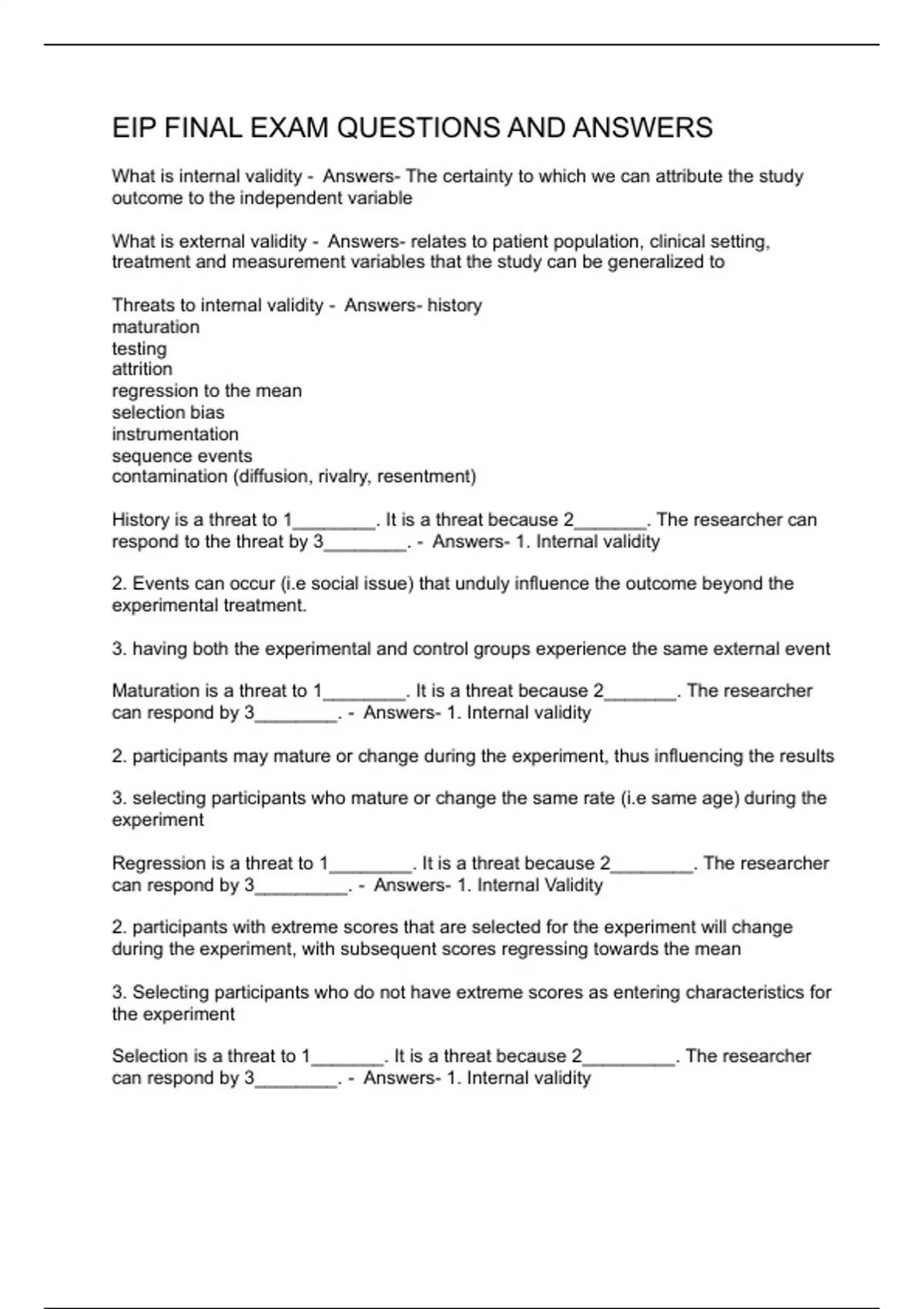 EIP FINAL EXAM QUESTIONS AND ANSWERS

What is internal validity - Answers- The certainty to which we can attribute the study outcome to the independent variable

What is external validity - Answers- relates to patient population, clinical setting, treatment and measurement variables that the study can be generalized to

Threats to internal validity - Answers- history
maturation
testing
attrition
regression to the mean
selection bias
instrumentation
sequence events
contamination (diffusion, rivalry, resentment)

History is a threat to 1________. It is a threat because 2_______. The researcher can respond to the threat by 3________. - Answers- 1. Internal validity

2. Events can occur (i.e social issue) that unduly influence the outcome beyond the experimental treatment.

3. having both the experimental and control groups experience the same external event

Maturation is a threat to 1________. It is a threat because 2_______. The researcher can respond by 3________. - Answers- 1. Internal validity

2. participants may mature or change during the experiment, thus influencing the results

3. selecting participants who mature or change the same rate (i.e same age) during the experiment

Regression is a threat to 1________. It is a threat because 2________. The researcher can respond by 3_________. - Answers- 1. Internal Validity

2. participants with extreme scores that are selected for the experiment will change during the experiment, with subsequent scores regressing towards the mean

3. Selecting participants who do not have extreme scores as entering characteristics for the experiment

Selection is a threat to 1_______. It is a threat because 2_________. The researcher can respond by 3________. - Answers- 1. Internal validity